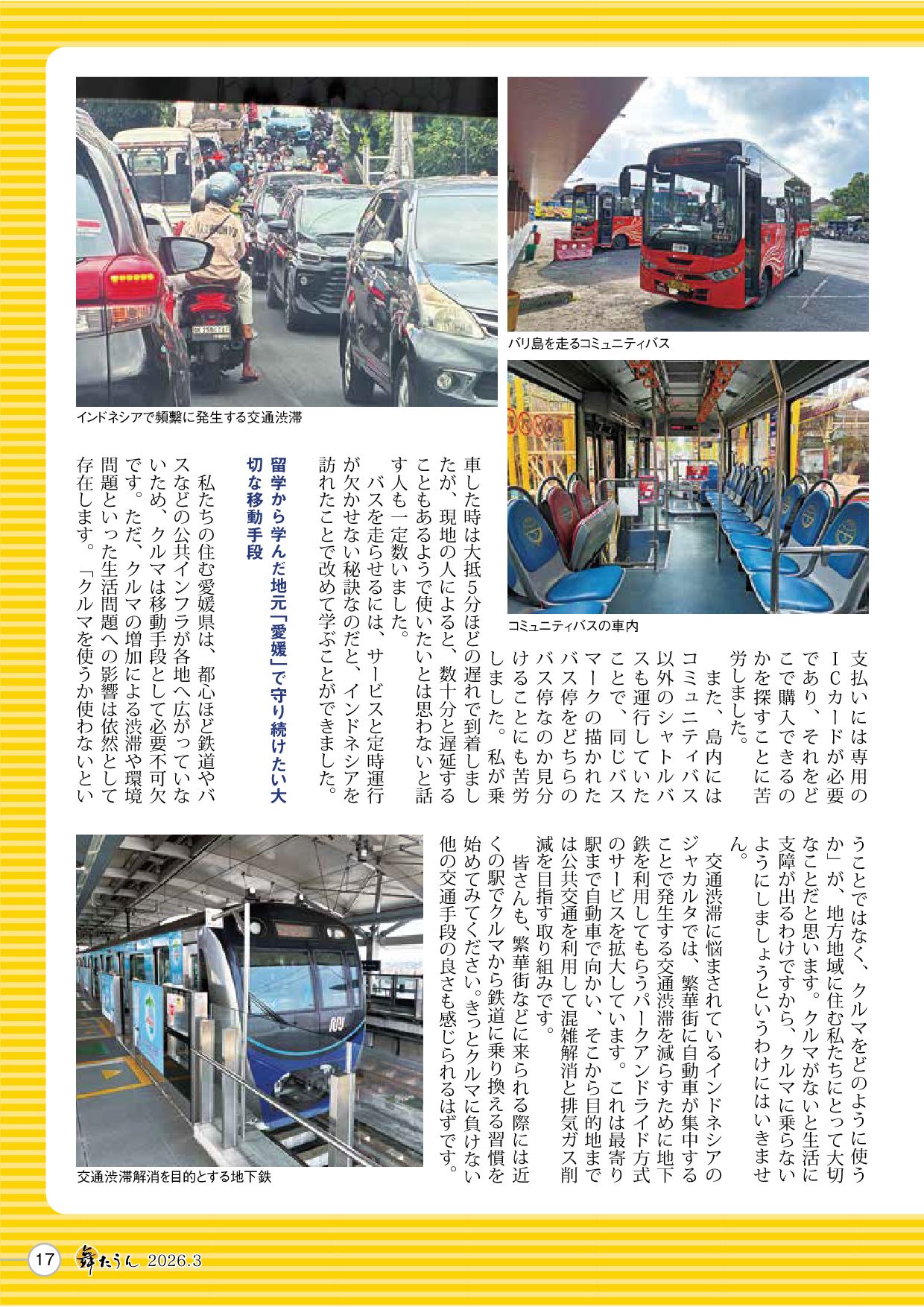 インドネシアで頻繁に発生する交通渋滞

バリ島を走るコミュニティバス

コミュニティバスの車内

支払いには専用のＩＣカードが必要であり、それをどこで購入できるのかを探すことに苦労しました。

また、島内にはコミュニティバス以外のシャトルバスも運行していたことで、同じバスマークの描かれたバス停をどちらのバス停なのか見分けることにも苦労しました。私が乗車した時は大抵５分ほどの遅れで到着しましたが、現地の人によると、数十分と遅延することもあるようで使いたいとは思わないと話す人も一定数いました。

バスを走らせるには、サービスと定時運行が欠かせない秘訣なのだと、インドネシアを訪れたことで改めて学ぶことができました。

留学から学んだ地元「愛媛」で守り続けたい大切な移動手段

私たちの住む愛媛県は、都心ほど鉄道やバスなどの公共インフラが各地へ広がっていないため、クルマは移動手段として必要不可欠です。ただ、クルマの増加による渋滞や環境問題といった生活問題への影響は依然として存在します。「クルマを使うか使わないということではなく、クルマをどのように使うか」が、地方地域に住む私たちにとって大切なことだと思います。クルマがないと生活に支障が出るわけですから、クルマに乗らないようにしましょうというわけにはいきません。

交通渋滞に悩まされているインドネシアのジャカルタでは、繁華街に自動車が集中することで発生する交通渋滞を減らすために地下鉄を利用してもらうパークアンドライド方式のサービスを拡大しています。これは最寄り駅まで自動車で向かい、そこから目的地までは公共交通を利用して混雑解消と排気ガス削減を目指す取り組みです。

皆さんも、繁華街などに来られる際には近くの駅でクルマから鉄道に乗り換える習慣を始めてみてください。きっとクルマに負けない他の交通手段の良さも感じられるはずです。

交通渋滞解消を目的とする地下鉄

17 舞たうん 2026.3